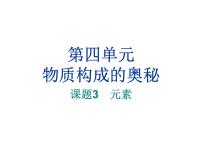 第四单元
物质构成的奥秘
课题3　元素